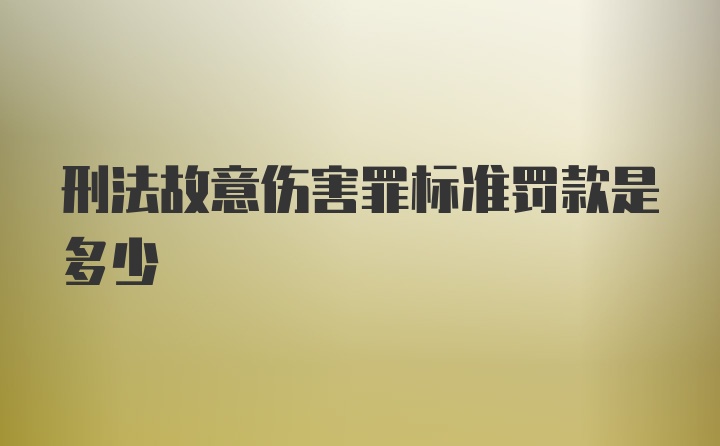 刑法故意伤害罪标准罚款是多少